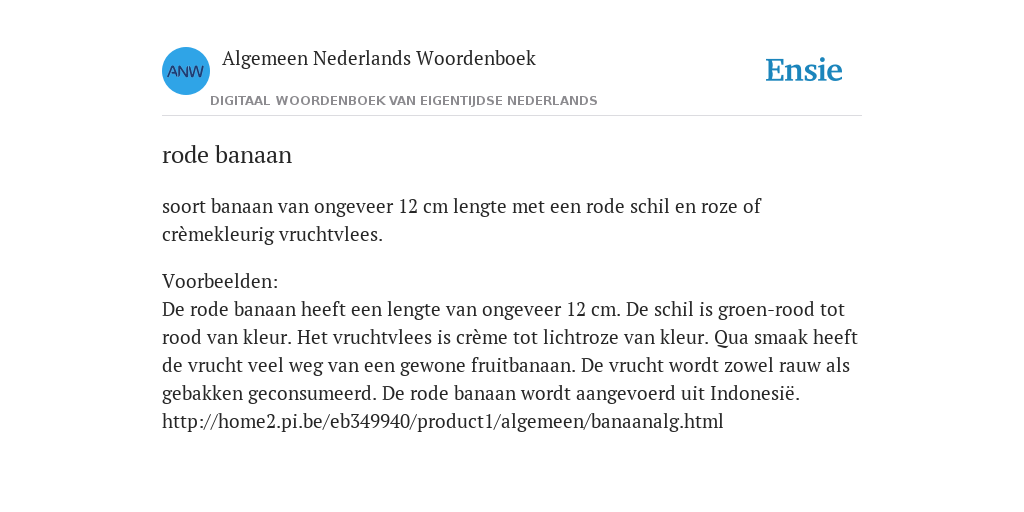 ANW

Algemeen Nederlands Woordenboek

DIGITAAL WOORDENBOEK VAN EIGENTIJDSE NEDERLANDS

Ensie

rode banaan

soort banaan van ongeveer 12 cm lengte met een rode schil en roze of crèmekleurig vruchtvlees.

Voorbeelden:
De rode banaan heeft een lengte van ongeveer 12 cm. De schil is groen-rood tot rood van kleur. Het vruchtvlees is crème tot lichtroze van kleur. Qua smaak heeft de vrucht veel weg van een gewone fruitbanaan. De vrucht wordt zowel rauw als gebakken geconsumeerd. De rode banaan wordt aangevoerd uit Indonesië. http://home2.pi.be/eb349940/product1/algemeen/banaanalg.html